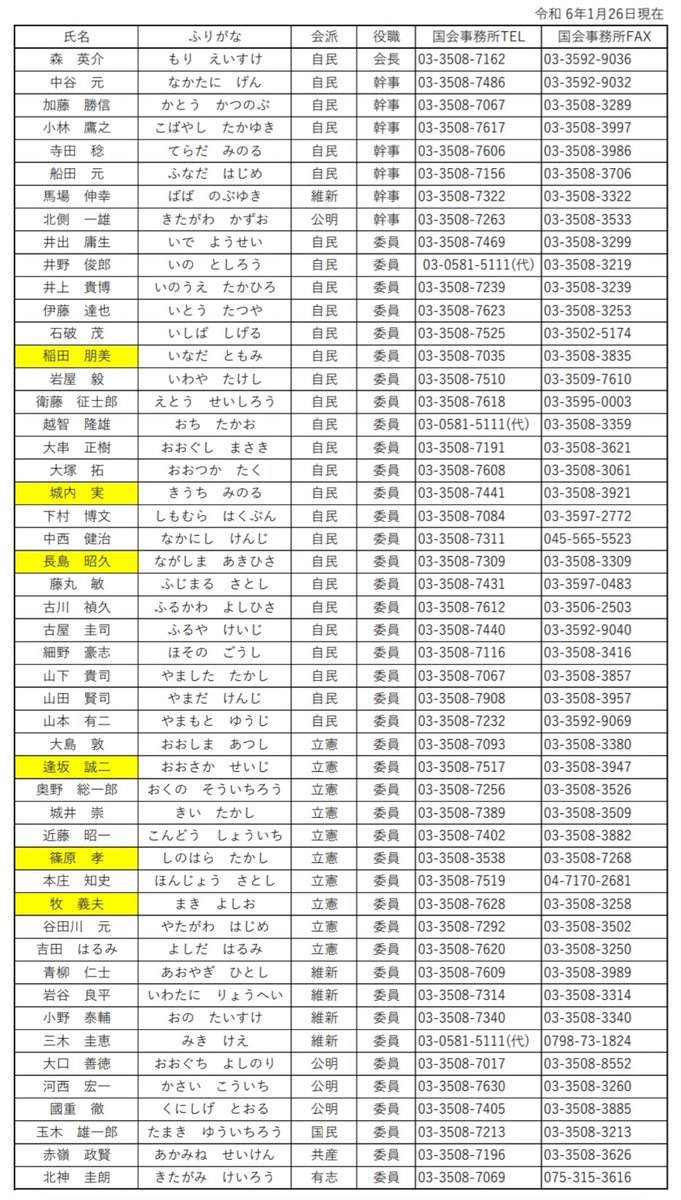 令和 6年1月26日現在

| 氏名 | ふりがな | 会派 | 役職 | 国会事務所TEL | 国会事務所FAX |
|---|---|---|---|---|---|
| 森　英介 | もり　えいすけ | 自民 | 会長 | 03-3508-7162 | 03-3592-9036 |
| 中谷　元 | なかたに　げん | 自民 | 幹事 | 03-3508-7486 | 03-3592-9032 |
| 加藤　勝信 | かとう　かつのぶ | 自民 | 幹事 | 03-3508-7067 | 03-3508-3289 |
| 小林　鷹之 | こばやし　たかゆき | 自民 | 幹事 | 03-3508-7617 | 03-3508-3997 |
| 寺田　稔 | てらだ　みのる | 自民 | 幹事 | 03-3508-7606 | 03-3508-3986 |
| 船田　元 | ふなだ　はじめ | 自民 | 幹事 | 03-3508-7156 | 03-3508-3706 |
| 馬場　伸幸 | ばば　のぶゆき | 維新 | 幹事 | 03-3508-7322 | 03-3508-3322 |
| 北側　一雄 | きたがわ　かずお | 公明 | 幹事 | 03-3508-7263 | 03-3508-3533 |
| 井出　庸生 | いで　ようせい | 自民 | 委員 | 03-3508-7469 | 03-3508-3299 |
| 井野　俊郎 | いの　としろう | 自民 | 委員 | 03-0581-5111(代) | 03-3508-3219 |
| 井上　貴博 | いのうえ　たかひろ | 自民 | 委員 | 03-3508-7239 | 03-3508-3239 |
| 伊藤　達也 | いとう　たつや | 自民 | 委員 | 03-3508-7623 | 03-3508-3253 |
| 石破　茂 | いしば　しげる | 自民 | 委員 | 03-3508-7525 | 03-3502-5174 |
| 稲田　朋美 | いなだ　ともみ | 自民 | 委員 | 03-3508-7035 | 03-3508-3835 |
| 岩屋　毅 | いわや　たけし | 自民 | 委員 | 03-3508-7510 | 03-3509-7610 |
| 衛藤　征士郎 | えとう　せいしろう | 自民 | 委員 | 03-3508-7618 | 03-3595-0003 |
| 越智　隆雄 | おち　たかお | 自民 | 委員 | 03-0581-5111(代) | 03-3508-3359 |
| 大串　正樹 | おおぐし　まさき | 自民 | 委員 | 03-3508-7191 | 03-3508-3621 |
| 大塚　拓 | おおつか　たく | 自民 | 委員 | 03-3508-7608 | 03-3508-3061 |
| 城内　実 | きうち　みのる | 自民 | 委員 | 03-3508-7441 | 03-3508-3921 |
| 下村　博文 | しもむら　はくぶん | 自民 | 委員 | 03-3508-7084 | 03-3597-2772 |
| 中西　健治 | なかにし　けんじ | 自民 | 委員 | 03-3508-7311 | 045-565-5523 |
| 長島　昭久 | ながしま　あきひさ | 自民 | 委員 | 03-3508-7309 | 03-3508-3309 |
| 藤丸　敏 | ふじまる　さとし | 自民 | 委員 | 03-3508-7431 | 03-3597-0483 |
| 古川　禎久 | ふるかわ　よしひさ | 自民 | 委員 | 03-3508-7612 | 03-3506-2503 |
| 古屋　圭司 | ふるや　けいじ | 自民 | 委員 | 03-3508-7440 | 03-3592-9040 |
| 細野　豪志 | ほその　ごうし | 自民 | 委員 | 03-3508-7116 | 03-3508-3416 |
| 山下　貴司 | やました　たかし | 自民 | 委員 | 03-3508-7067 | 03-3508-3857 |
| 山田　賢司 | やまだ　けんじ | 自民 | 委員 | 03-3508-7908 | 03-3508-3957 |
| 山本　有二 | やまもと　ゆうじ | 自民 | 委員 | 03-3508-7232 | 03-3592-9069 |
| 大島　敦 | おおしま　あつし | 立憲 | 委員 | 03-3508-7093 | 03-3508-3380 |
| 逢坂　誠二 | おおさか　せいじ | 立憲 | 委員 | 03-3508-7517 | 03-3508-3947 |
| 奥野　総一郎 | おくの　そういちろう | 立憲 | 委員 | 03-3508-7256 | 03-3508-3526 |
| 城井　崇 | きい　たかし | 立憲 | 委員 | 03-3508-7389 | 03-3508-3509 |
| 近藤　昭一 | こんどう　しょういち | 立憲 | 委員 | 03-3508-7402 | 03-3508-3882 |
| 篠原　孝 | しのはら　たかし | 立憲 | 委員 | 03-3508-3538 | 03-3508-7268 |
| 本庄　知史 | ほんじょう　さとし | 立憲 | 委員 | 03-3508-7519 | 04-7170-2681 |
| 牧　義夫 | まき　よしお | 立憲 | 委員 | 03-3508-7628 | 03-3508-3258 |
| 谷田川　元 | やたがわ　はじめ | 立憲 | 委員 | 03-3508-7292 | 03-3508-3502 |
| 吉田　はるみ | よしだ　はるみ | 立憲 | 委員 | 03-3508-7620 | 03-3508-3250 |
| 青柳　仁士 | あおやぎ　ひとし | 維新 | 委員 | 03-3508-7609 | 03-3508-3989 |
| 岩谷　良平 | いわたに　りょうへい | 維新 | 委員 | 03-3508-7314 | 03-3508-3314 |
| 小野　泰輔 | おの　たいすけ | 維新 | 委員 | 03-3508-7340 | 03-3508-3340 |
| 三木　圭恵 | みき　けえ | 維新 | 委員 | 03-0581-5111(代) | 0798-73-1824 |
| 大口　善徳 | おおぐち　よしのり | 公明 | 委員 | 03-3508-7017 | 03-3508-8552 |
| 河西　宏一 | かさい　こういち | 公明 | 委員 | 03-3508-7630 | 03-3508-3260 |
| 國重　徹 | くにしげ　とおる | 公明 | 委員 | 03-3508-7405 | 03-3508-3885 |
| 玉木　雄一郎 | たまき　ゆういちろう | 国民 | 委員 | 03-3508-7213 | 03-3508-3213 |
| 赤嶺　政賢 | あかみね　せいけん | 共産 | 委員 | 03-3508-7196 | 03-3508-3626 |
| 北神　圭朗 | きたがみ　けいろう | 有志 | 委員 | 03-3508-7069 | 075-315-3616 |